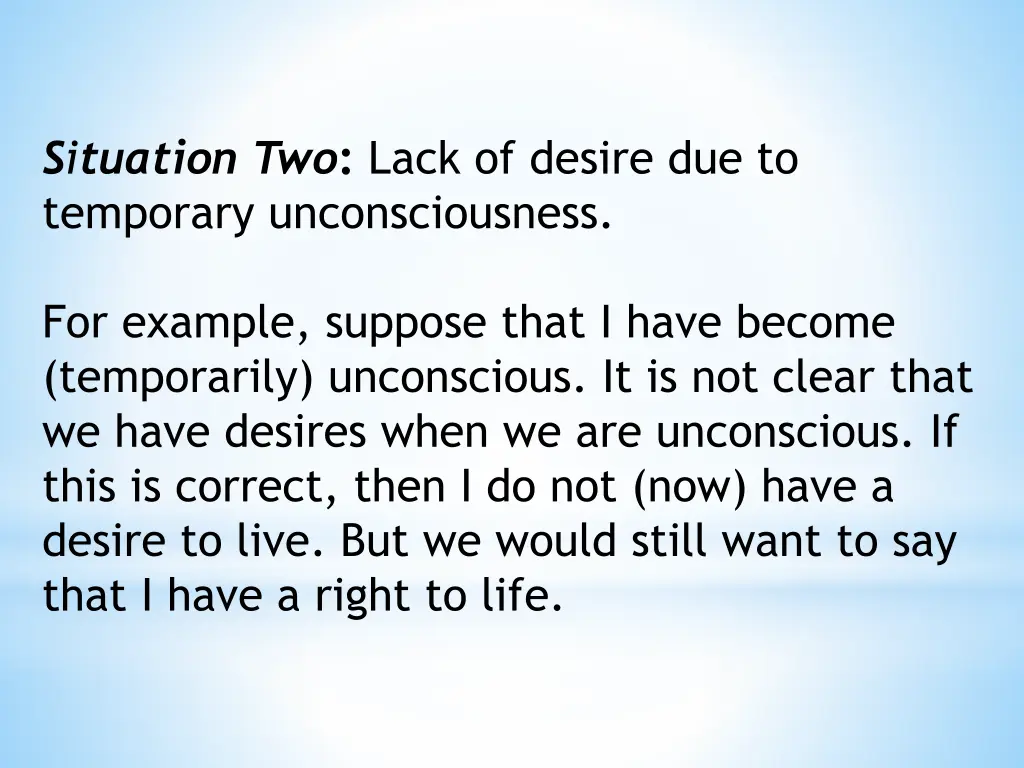 Situation Two: Lack of desire due to temporary unconsciousness.

For example, suppose that I have become (temporarily) unconscious. It is not clear that we have desires when we are unconscious. If this is correct, then I do not (now) have a desire to live. But we would still want to say that I have a right to life.